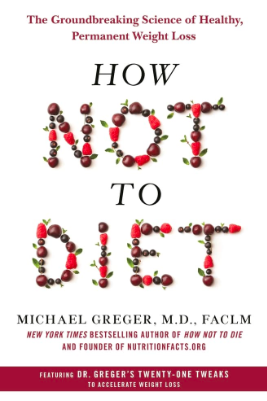 The Groundbreaking Science of Healthy, Permanent Weight Loss

HOW
NOT
TO
DIET

MICHAEL GREGER, M.D., FACLM
NEW YORK TIMES BESTSELLING AUTHOR OF HOW NOT TO DIE AND FOUNDER OF NUTRITIONFACTS.ORG

FEATURING DR. GREGER'S TWENTY-ONE TWEAKS TO ACCELERATE WEIGHT LOSS